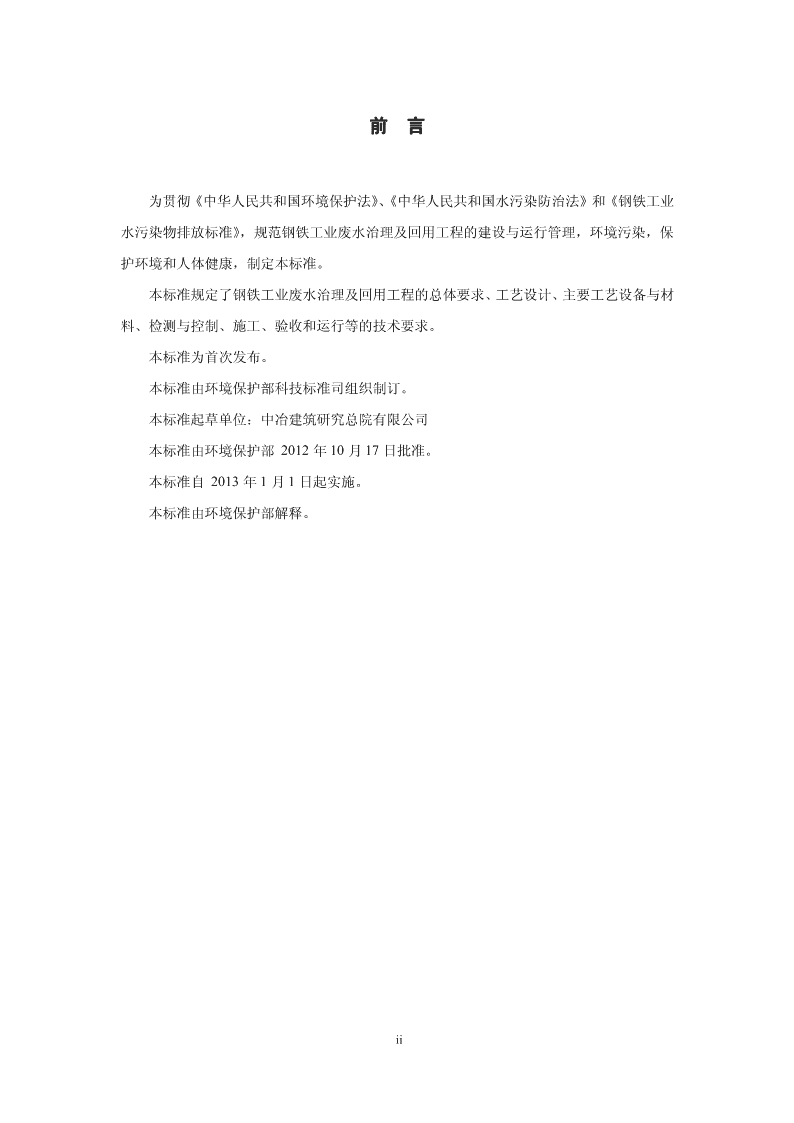 前 言

为贯彻《中华人民共和国环境保护法》、《中华人民共和国水污染防治法》和《钢铁工业水污染物排放标准》，规范钢铁工业废水治理及回用工程的建设与运行管理，环境污染，保护环境和人体健康，制定本标准。

本标准规定了钢铁工业废水治理及回用工程的总体要求、工艺设计、主要工艺设备与材料、检测与控制、施工、验收和运行等的技术要求。

本标准为首次发布。

本标准由环境保护部科技标准司组织制订。

本标准起草单位：中冶建筑研究总院有限公司

本标准由环境保护部 2012 年 10 月 17 日批准。

本标准自 2013 年 1 月 1 日起实施。

本标准由环境保护部解释。

ii